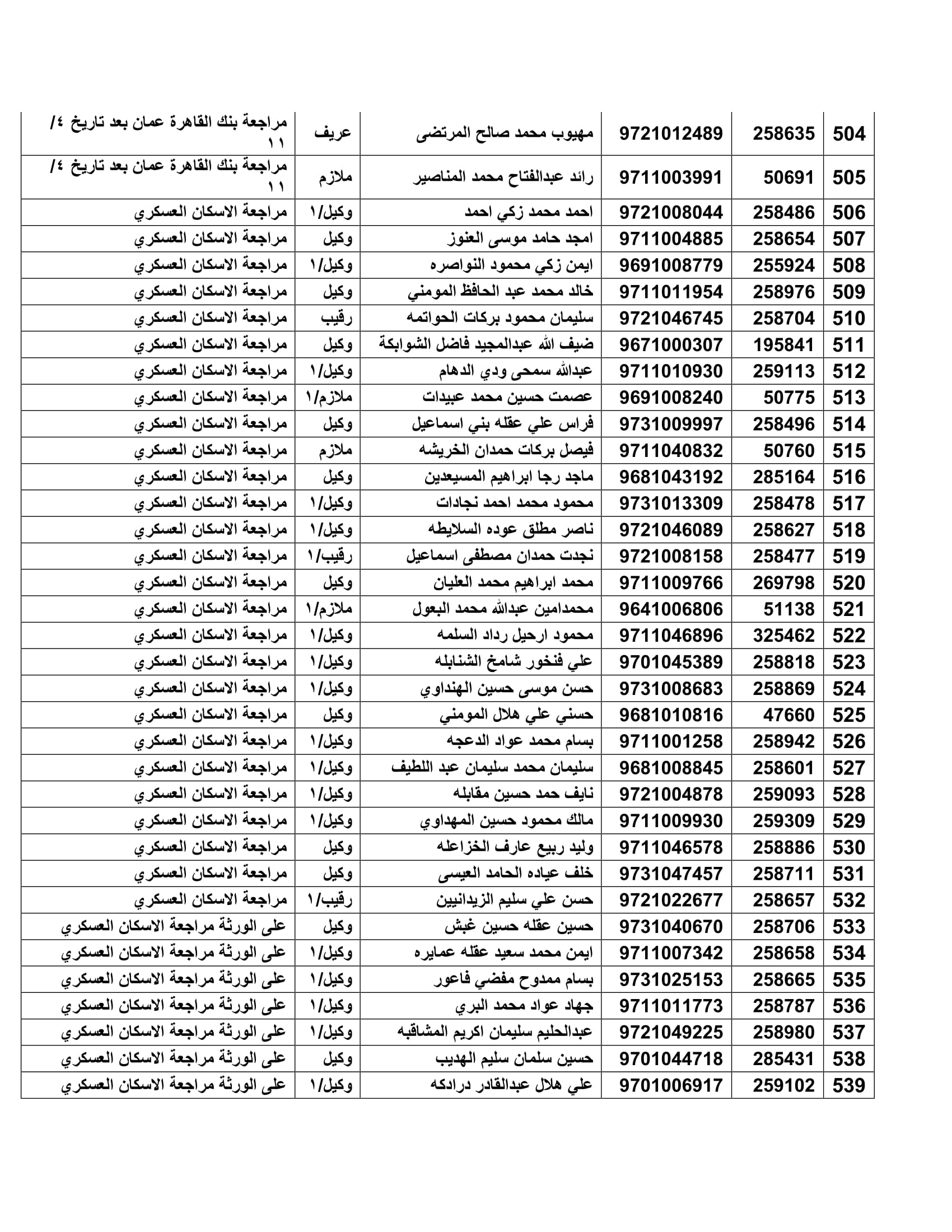 | 504 | 258635 | 9721012489 | مهيوب محمد صالح المرتضى | عريف | مراجعة بنك القاهرة عمان بعد تاريخ ٤/ ١١ |
|---|---|---|---|---|---|
| 505 | 50691 | 9711003991 | رائد عبدالفتاح محمد المناصير | ملازم | مراجعة بنك القاهرة عمان بعد تاريخ ٤/ ١١ |
| 506 | 258486 | 9721008044 | احمد محمد زكي احمد | وكيل/١ | مراجعة الاسكان العسكري |
| 507 | 258654 | 9711004885 | امجد حامد موسى العنوز | وكيل | مراجعة الاسكان العسكري |
| 508 | 255924 | 9691008779 | ايمن زكي محمود النواصره | وكيل/١ | مراجعة الاسكان العسكري |
| 509 | 258976 | 9711011954 | خالد محمد عبد الحافظ المومني | وكيل | مراجعة الاسكان العسكري |
| 510 | 258704 | 9721046745 | سليمان محمود بركات الحواتمه | رقيب | مراجعة الاسكان العسكري |
| 511 | 195841 | 9671000307 | ضيف الله عبدالمجيد فاضل الشوابكة | وكيل | مراجعة الاسكان العسكري |
| 512 | 259113 | 9711010930 | عبدالله سمحى ودي الدهام | وكيل/١ | مراجعة الاسكان العسكري |
| 513 | 50775 | 9691008240 | عصمت حسين محمد عبيدات | ملازم/١ | مراجعة الاسكان العسكري |
| 514 | 258496 | 9731009997 | فراس علي عقله بني اسماعيل | وكيل | مراجعة الاسكان العسكري |
| 515 | 50760 | 9711040832 | فيصل بركات حمدان الخريشه | ملازم | مراجعة الاسكان العسكري |
| 516 | 285164 | 9681043192 | ماجد رجا ابراهيم المسيعدين | وكيل | مراجعة الاسكان العسكري |
| 517 | 258478 | 9731013309 | محمود محمد احمد نجادات | وكيل/١ | مراجعة الاسكان العسكري |
| 518 | 258627 | 9721046089 | ناصر مطلق عوده السلايطه | وكيل/١ | مراجعة الاسكان العسكري |
| 519 | 258477 | 9721008158 | نجدت حمدان مصطفى اسماعيل | رقيب/١ | مراجعة الاسكان العسكري |
| 520 | 269798 | 9711009766 | محمد ابراهيم محمد العليان | وكيل | مراجعة الاسكان العسكري |
| 521 | 51138 | 9641006806 | محمدامين عبدالله محمد البعول | ملازم/١ | مراجعة الاسكان العسكري |
| 522 | 325462 | 9711046896 | محمود ارحيل رداد السلمه | وكيل/١ | مراجعة الاسكان العسكري |
| 523 | 258818 | 9701045389 | علي فنخور شامخ الشنابله | وكيل/١ | مراجعة الاسكان العسكري |
| 524 | 258869 | 9731008683 | حسن موسى حسين الهنداوي | وكيل/١ | مراجعة الاسكان العسكري |
| 525 | 47660 | 9681010816 | حسني علي هلال المومني | وكيل | مراجعة الاسكان العسكري |
| 526 | 258942 | 9711001258 | بسام محمد عواد الدعجه | وكيل/١ | مراجعة الاسكان العسكري |
| 527 | 258601 | 9681008845 | سليمان محمد سليمان عبد اللطيف | وكيل/١ | مراجعة الاسكان العسكري |
| 528 | 259093 | 9721004878 | نايف حمد حسين مقابله | وكيل/١ | مراجعة الاسكان العسكري |
| 529 | 259309 | 9711009930 | مالك محمود حسين المهداوي | وكيل/١ | مراجعة الاسكان العسكري |
| 530 | 258886 | 9711046578 | وليد ربيع عارف الخزاعله | وكيل | مراجعة الاسكان العسكري |
| 531 | 258711 | 9731047457 | خلف عياده الحامد العيسى | وكيل | مراجعة الاسكان العسكري |
| 532 | 258657 | 9721022677 | حسن علي سليم الزيدانيين | رقيب/١ | مراجعة الاسكان العسكري |
| 533 | 258706 | 9731040670 | حسين عقله حسين غبش | وكيل | على الورثة مراجعة الاسكان العسكري |
| 534 | 258658 | 9711007342 | ايمن محمد سعيد عقله عمايره | وكيل/١ | على الورثة مراجعة الاسكان العسكري |
| 535 | 258665 | 9731025153 | بسام ممدوح مفضي فاعور | وكيل/١ | على الورثة مراجعة الاسكان العسكري |
| 536 | 258787 | 9711011773 | جهاد عواد محمد البري | وكيل/١ | على الورثة مراجعة الاسكان العسكري |
| 537 | 258980 | 9721049225 | عبدالحليم سليمان اكريم المشاقبه | وكيل/١ | على الورثة مراجعة الاسكان العسكري |
| 538 | 285431 | 9701044718 | حسين سلمان سليم الهديب | وكيل | على الورثة مراجعة الاسكان العسكري |
| 539 | 259102 | 9701006917 | علي هلال عبدالقادر درادكه | وكيل/١ | على الورثة مراجعة الاسكان العسكري |